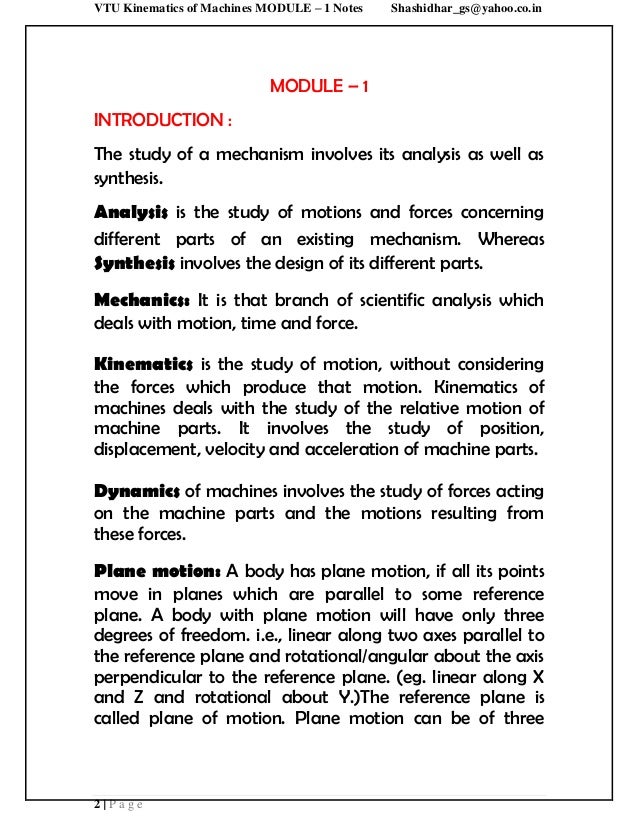 VTU Kinematics of Machines MODULE – 1 Notes Shashidhar_gs@yahoo.co.in

MODULE – 1

INTRODUCTION :

The study of a mechanism involves its analysis as well as synthesis.

Analysis is the study of motions and forces concerning different parts of an existing mechanism. Whereas Synthesis involves the design of its different parts.

Mechanics: It is that branch of scientific analysis which deals with motion, time and force.

Kinematics is the study of motion, without considering the forces which produce that motion. Kinematics of machines deals with the study of the relative motion of machine parts. It involves the study of position, displacement, velocity and acceleration of machine parts.

Dynamics of machines involves the study of forces acting on the machine parts and the motions resulting from these forces.

Plane motion: A body has plane motion, if all its points move in planes which are parallel to some reference plane. A body with plane motion will have only three degrees of freedom. i.e., linear along two axes parallel to the reference plane and rotational/angular about the axis perpendicular to the reference plane. (eg. linear along X and Z and rotational about Y.)The reference plane is called plane of motion. Plane motion can be of three

2 | P a g e